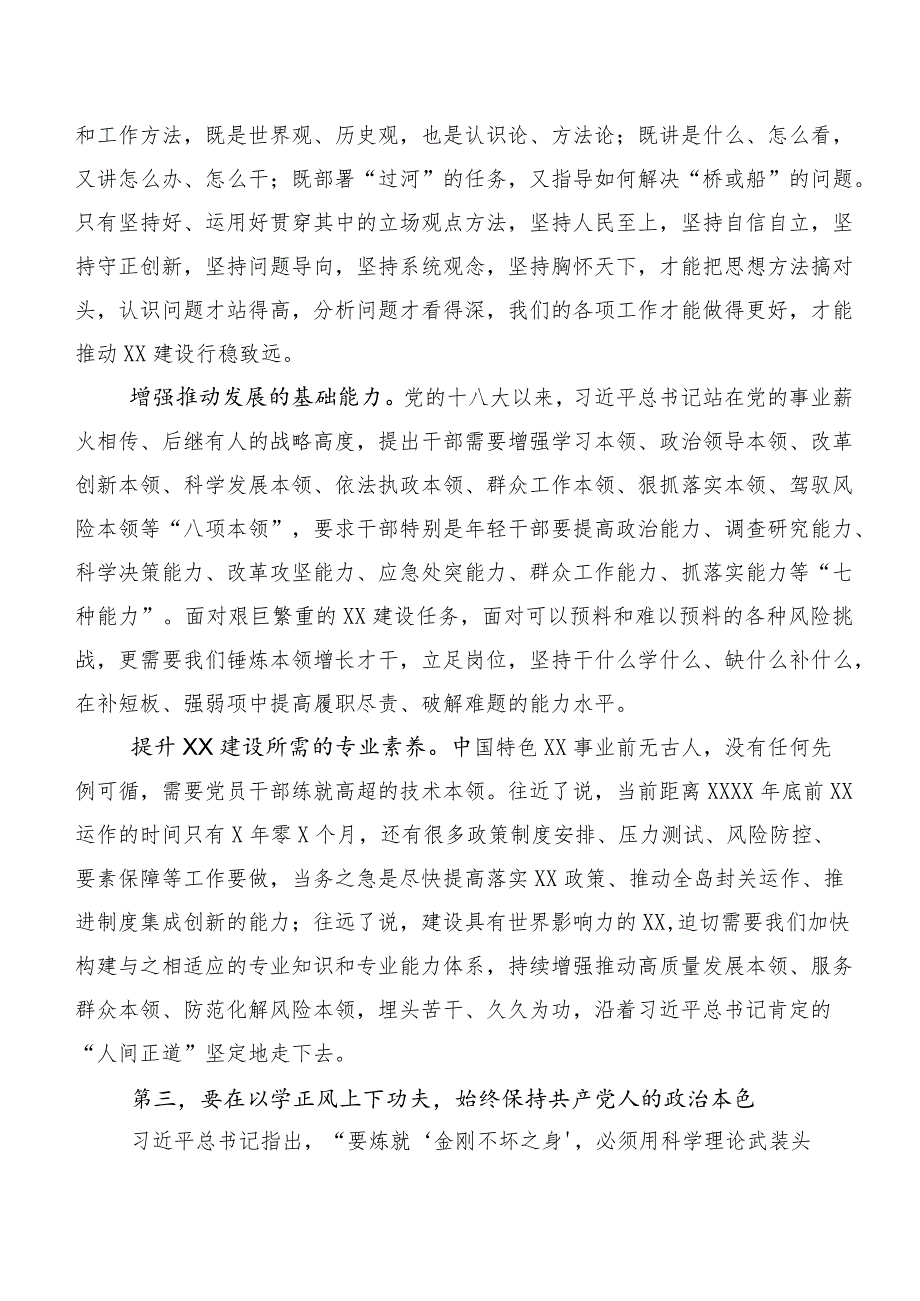 和工作方法，既是世界观、历史观，也是认识论、方法论；既讲是什么、怎么看，又讲怎么办、怎么干；既部署“过河”的任务，又指导如何解决“桥或船”的问题。只有坚持好、运用好贯穿其中的立场观点方法，坚持人民至上，坚持自信自立，坚持守正创新，坚持问题导向，坚持系统观念，坚持胸怀天下，才能把思想方法搞对头，认识问题才站得高，分析问题才看得深，我们的各项工作才能做得更好，才能推动XX建设行稳致远。

增强推动发展的基础能力。党的十八大以来，习近平总书记站在党的事业薪火相传、后继有人的战略高度，提出干部需要增强学习本领、政治领导本领、改革创新本领、科学发展本领、依法执政本领、群众工作本领、狠抓落实本领、驾驭风险本领等“八项本领”，要求干部特别是年轻干部要提高政治能力、调查研究能力、科学决策能力、改革攻坚能力、应急处突能力、群众工作能力、抓落实能力等“七种能力”。面对艰巨繁重的XX建设任务，面对可以预料和难以预料的各种风险挑战，更需要我们锤炼本领增长才干，立足岗位，坚持干什么学什么、缺什么补什么，在补短板、强弱项中提高履职尽责、破解难题的能力水平。

提升XX建设所需的专业素养。中国特色XX事业前无古人，没有任何先例可循，需要党员干部练就高超的技术本领。往近了说，当前距离XXXX年底前XX运作的时间只有X年零X个月，还有很多政策制度安排、压力测试、风险防控、要素保障等工作要做，当务之急是尽快提高落实XX政策、推动全岛封关运作、推进制度集成创新的能力；往远了说，建设具有世界影响力的XX，迫切需要我们加快构建与之相适应的专业知识和专业能力体系，持续增强推动高质量发展本领、服务群众本领、防范化解风险本领，埋头苦干、久久为功，沿着习近平总书记肯定的“人间正道”坚定地走下去。

第三，要在以学正风上下功夫，始终保持共产党人的政治本色

习近平总书记指出，“要炼就‘金刚不坏之身'，必须用科学理论武装头